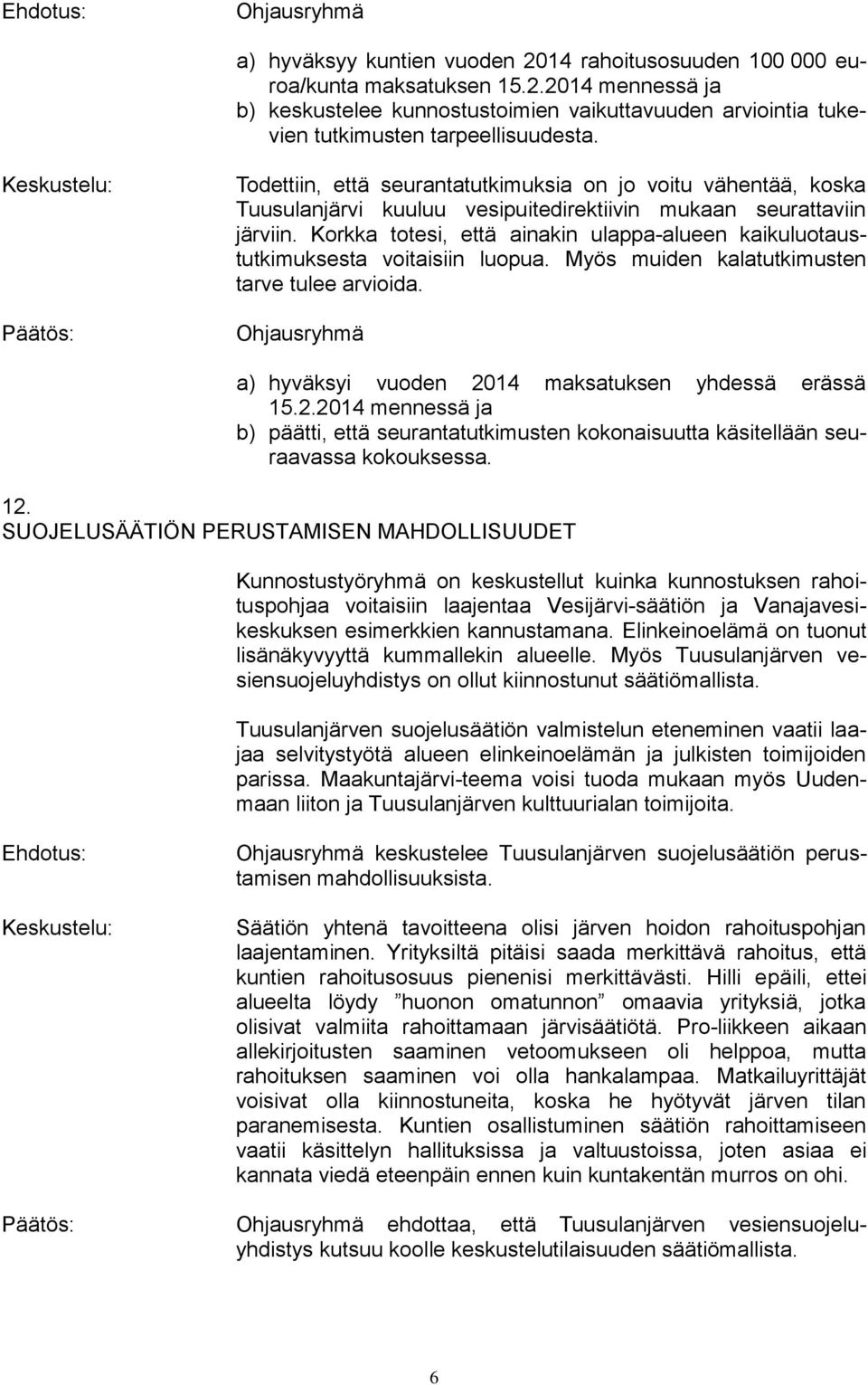 Ehdotus: Ohjausryhmä

a) hyväksyy kuntien vuoden 2014 rahoitusosuuden 100 000 euroa/kunta maksatuksen 15.2.2014 mennessä ja
b) keskustelee kunnostustoimien vaikuttavuuden arviointia tukevien tutkimusten tarpeellisuudesta.

Keskustelu: Todettiin, että seurantatutkimuksia on jo voitu vähentää, koska Tuusulanjärvi kuuluu vesipuitedirektiivin mukaan seurattaviin järviin. Korkka totesi, että ainakin ulappa-alueen kaikuluotaustutkimuksesta voitaisiin luopua. Myös muiden kalatutkimusten tarve tulee arvioida.

Päätös: Ohjausryhmä

a) hyväksyi vuoden 2014 maksatuksen yhdessä erässä 15.2.2014 mennessä ja
b) päätti, että seurantatutkimusten kokonaisuutta käsitellään seuraavassa kokouksessa.

12.
SUOJELUSÄÄTIÖN PERUSTAMISEN MAHDOLLISUUDET

Kunnostustyöryhmä on keskustellut kuinka kunnostuksen rahoituspohjaa voitaisiin laajentaa Vesijärvi-säätiön ja Vanajavesikeskuksen esimerkkien kannustamana. Elinkeinoelämä on tuonut lisänäkyvyyttä kummallekin alueelle. Myös Tuusulanjärven vesiensuojeluyhdistys on ollut kiinnostunut säätiömallista.

Tuusulanjärven suojelusäätiön valmistelun eteneminen vaatii laajaa selvitystyötä alueen elinkeinoelämän ja julkisten toimijoiden parissa. Maakuntajärvi-teema voisi tuoda mukaan myös Uudenmaan liiton ja Tuusulanjärven kulttuurialan toimijoita.

Ehdotus: Ohjausryhmä keskustelee Tuusulanjärven suojelusäätiön perustamisen mahdollisuuksista.

Keskustelu: Säätiön yhtenä tavoitteena olisi järven hoidon rahoituspohjan laajentaminen. Yrityksiltä pitäisi saada merkittävä rahoitus, että kuntien rahoitusosuus pienenisi merkittävästi. Hilli epäili, ettei alueelta löydy ”huonon omatunnon” omaavia yrityksiä, jotka olisivat valmiita rahoittamaan järvisäätiötä. Pro-liikkeen aikaan allekirjoitusten saaminen vetoomukseen oli helppoa, mutta rahoituksen saaminen voi olla hankalampaa. Matkailuyrittäjät voisivat olla kiinnostuneita, koska he hyötyvät järven tilan paranemisesta. Kuntien osallistuminen säätiön rahoittamiseen vaatii käsittelyn hallituksissa ja valtuustoissa, joten asiaa ei kannata viedä eteenpäin ennen kuin kuntakentän murros on ohi.

Päätös: Ohjausryhmä ehdottaa, että Tuusulanjärven vesiensuojeluyhdistys kutsuu koolle keskustelutilaisuuden säätiömallista.

6